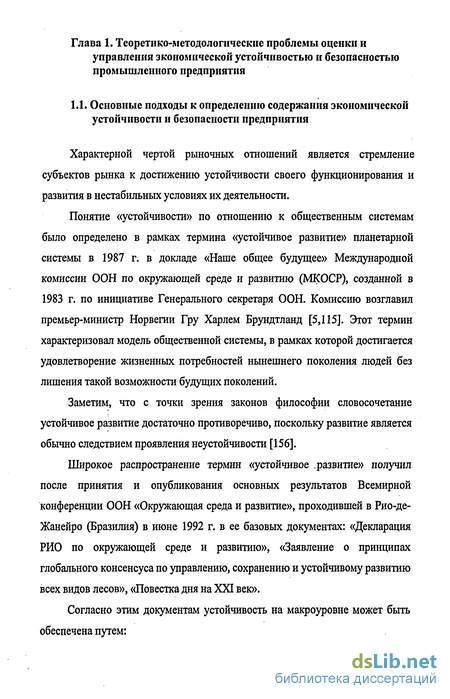 Глава 1. Теоретико-методологические проблемы оценки и управления экономической устойчивостью и безопасностью промышленного предприятия

1.1. Основные подходы к определению содержания экономической устойчивости и безопасности предприятия

Характерной чертой рыночных отношений является стремление субъектов рынка к достижению устойчивости своего функционирования и развития в нестабильных условиях их деятельности.

Понятие «устойчивости» по отношению к общественным системам было определено в рамках термина «устойчивое развитие» планетарной системы в 1987 г. в докладе «Наше общее будущее» Международной комиссии ООН по окружающей среде и развитию (МКОСР), созданной в 1983 г. по инициативе Генерального секретаря ООН. Комиссию возглавил премьер-министр Норвегии Гру Харлем Брундтланд [5,115]. Этот термин характеризовал модель общественной системы, в рамках которой достигается удовлетворение жизненных потребностей нынешнего поколения людей без лишения такой возможности будущих поколений.

Заметим, что с точки зрения законов философии словосочетание устойчивое развитие достаточно противоречиво, поскольку развитие является обычно следствием проявления неустойчивости [156].

Широкое распространение термин «устойчивое развитие» получил после принятия и опубликования основных результатов Всемирной конференции ООН «Окружающая среда и развитие», проходившей в Рио-де-Жанейро (Бразилия) в июне 1992 г. в ее базовых документах: «Декларация РИО по окружающей среде и развитию», «Заявление о принципах глобального консенсуса по управлению, сохранению и устойчивому развитию всех видов лесов», «Повестка дня на XXI век».

Согласно этим документам устойчивость на макроуровне может быть обеспечена путем:

dsLib.net
библиотека диссертаций